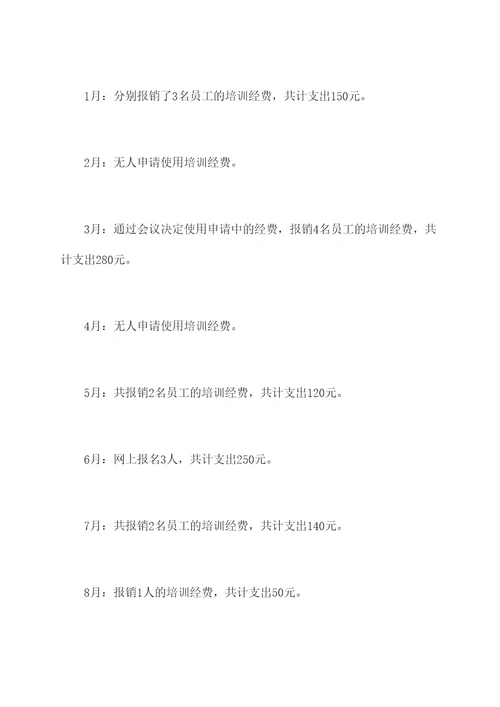 1月：分别报销了3名员工的培训经费，共计支出150元。

2月：无人申请使用培训经费。

3月：通过会议决定使用申请中的经费，报销4名员工的培训经费，共计支出280元。

4月：无人申请使用培训经费。

5月：共报销2名员工的培训经费，共计支出120元。

6月：网上报名3人，共计支出250元。

7月：共报销2名员工的培训经费，共计支出140元。

8月：报销1人的培训经费，共计支出50元。